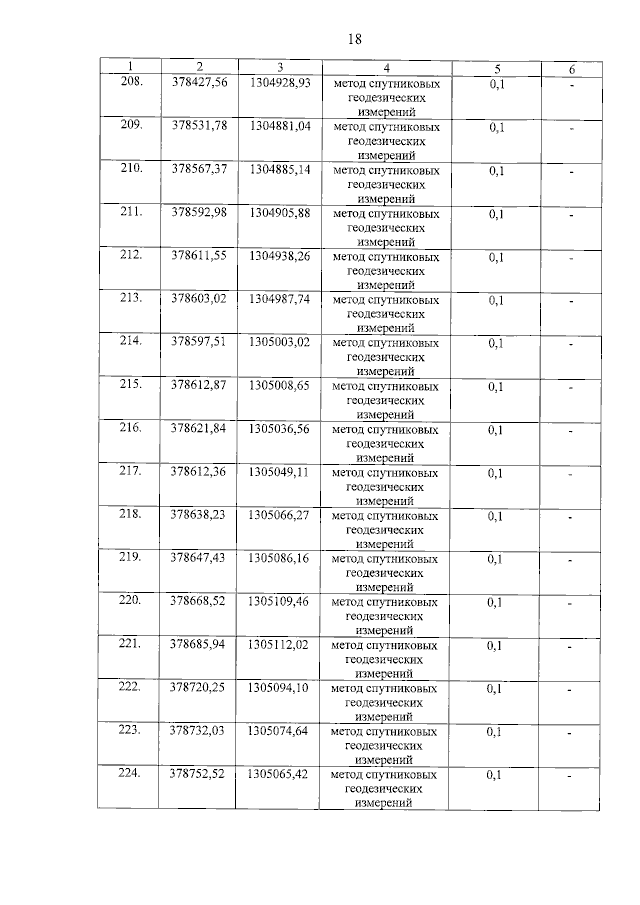 18

| 1 | 2 | 3 | 4 | 5 | 6 |
|---|---|---|---|---|---|
| 208. | 378427,56 | 1304928,93 | метод спутниковых геодезических измерений | 0,1 | - |
| 209. | 378531,78 | 1304881,04 | метод спутниковых геодезических измерений | 0,1 | - |
| 210. | 378567,37 | 1304885,14 | метод спутниковых геодезических измерений | 0,1 | - |
| 211. | 378592,98 | 1304905,88 | метод спутниковых геодезических измерений | 0,1 | - |
| 212. | 378611,55 | 1304938,26 | метод спутниковых геодезических измерений | 0,1 | - |
| 213. | 378603,02 | 1304987,74 | метод спутниковых геодезических измерений | 0,1 | - |
| 214. | 378597,51 | 1305003,02 | метод спутниковых геодезических измерений | 0,1 | - |
| 215. | 378612,87 | 1305008,65 | метод спутниковых геодезических измерений | 0,1 | - |
| 216. | 378621,84 | 1305036,56 | метод спутниковых геодезических измерений | 0,1 | - |
| 217. | 378612,36 | 1305049,11 | метод спутниковых геодезических измерений | 0,1 | - |
| 218. | 378638,23 | 1305066,27 | метод спутниковых геодезических измерений | 0,1 | - |
| 219. | 378647,43 | 1305086,16 | метод спутниковых геодезических измерений | 0,1 | - |
| 220. | 378668,52 | 1305109,46 | метод спутниковых геодезических измерений | 0,1 | - |
| 221. | 378685,94 | 1305112,02 | метод спутниковых геодезических измерений | 0,1 | - |
| 222. | 378720,25 | 1305094,10 | метод спутниковых геодезических измерений | 0,1 | - |
| 223. | 378732,03 | 1305074,64 | метод спутниковых геодезических измерений | 0,1 | - |
| 224. | 378752,52 | 1305065,42 | метод спутниковых геодезических измерений | 0,1 | - |